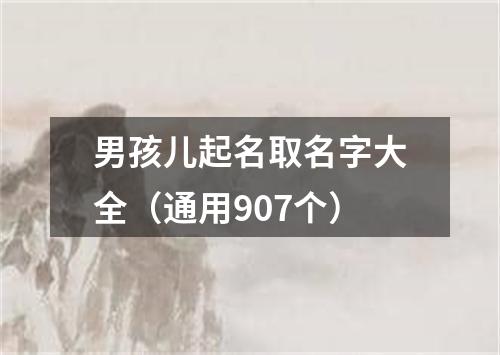 男孩儿起名取名字大全（通用907个）